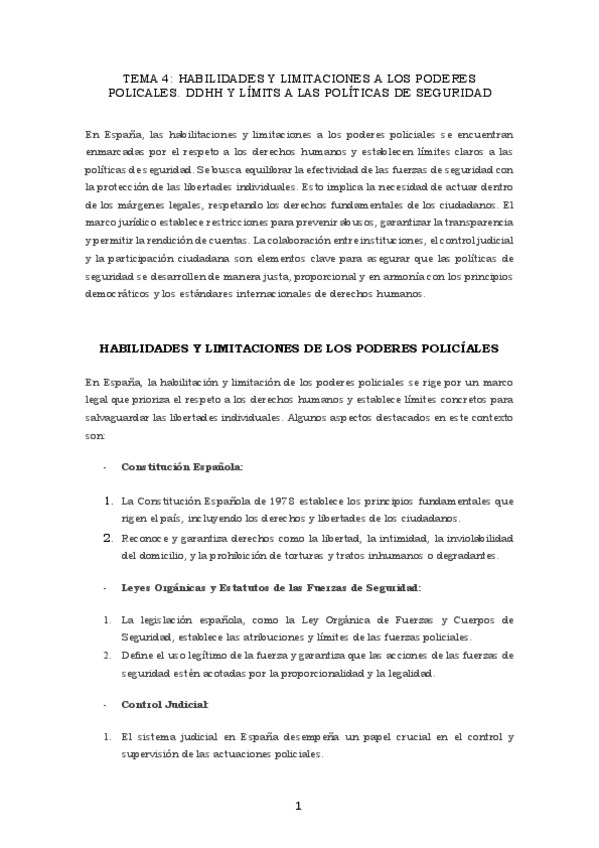 TEMA 4: HABILIDADES Y LIMITACIONES A LOS PODERES POLICALES. DDHH Y LÍMITS A LAS POLÍTICAS DE SEGURIDAD

En España, las habilitaciones y limitaciones a los poderes policiales se encuentran enmarcadas por el respeto a los derechos humanos y establecen límites claros a las políticas de seguridad. Se busca equilibrar la efectividad de las fuerzas de seguridad con la protección de las libertades individuales. Esto implica la necesidad de actuar dentro de los márgenes legales, respetando los derechos fundamentales de los ciudadanos. El marco jurídico establece restricciones para prevenir abusos, garantizar la transparencia y permitir la rendición de cuentas. La colaboración entre instituciones, el control judicial y la participación ciudadana son elementos clave para asegurar que las políticas de seguridad se desarrollen de manera justa, proporcional y en armonía con los principios democráticos y los estándares internacionales de derechos humanos.

HABILIDADES Y LIMITACIONES DE LOS PODERES POLICÍALES

En España, la habilitación y limitación de los poderes policiales se rige por un marco legal que prioriza el respeto a los derechos humanos y establece límites concretos para salvaguardar las libertades individuales. Algunos aspectos destacados en este contexto son:

- Constitución Española:

1. La Constitución Española de 1978 establece los principios fundamentales que rigen el país, incluyendo los derechos y libertades de los ciudadanos.
2. Reconoce y garantiza derechos como la libertad, la intimidad, la inviolabilidad del domicilio, y la prohibición de torturas y tratos inhumanos o degradantes.

- Leyes Orgánicas y Estatutos de las Fuerzas de Seguridad:

1. La legislación española, como la Ley Orgánica de Fuerzas y Cuerpos de Seguridad, establece las atribuciones y límites de las fuerzas policiales.
2. Define el uso legítimo de la fuerza y garantiza que las acciones de las fuerzas de seguridad estén acotadas por la proporcionalidad y la legalidad.

- Control Judicial:

1. El sistema judicial en España desempeña un papel crucial en el control y supervisión de las actuaciones policiales.

1